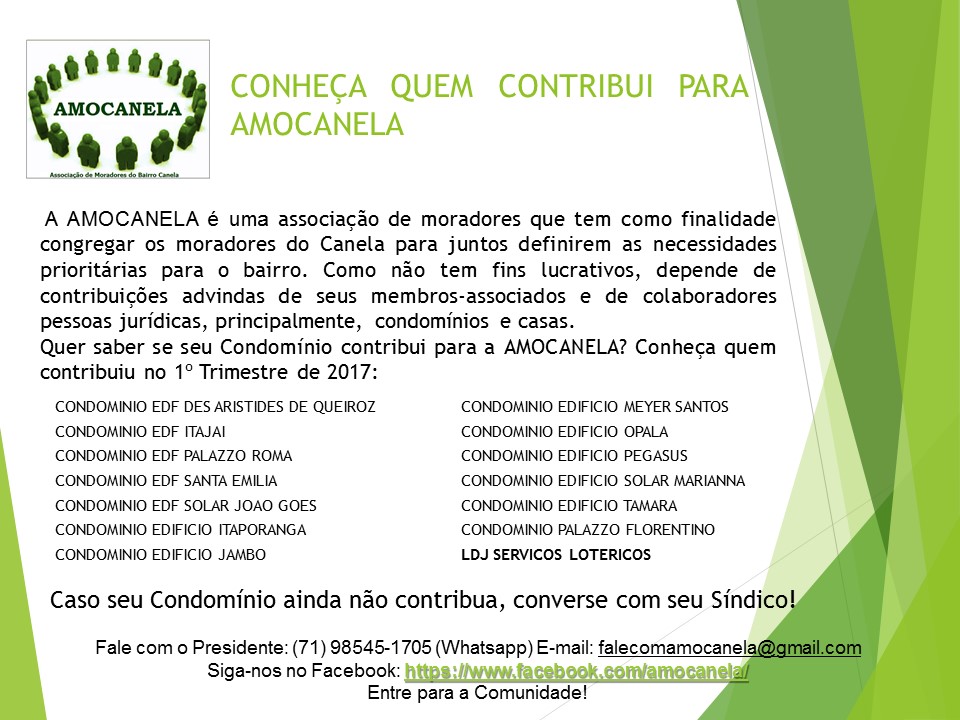 AMOCANELA
Associação de Moradores do Bairro Canela

CONHEÇA QUEM CONTRIBUI PARA AMOCANELA

A AMOCANELA é uma associação de moradores que tem como finalidade congregar os moradores do Canela para juntos definirem as necessidades prioritárias para o bairro. Como não tem fins lucrativos, depende de contribuições advindas de seus membros-associados e de colaboradores pessoas jurídicas, principalmente, condomínios e casas.
Quer saber se seu Condomínio contribui para a AMOCANELA? Conheça quem contribuiu no 1º Trimestre de 2017:

CONDOMINIO EDF DES ARISTIDES DE QUEIROZ
CONDOMINIO EDF ITAJAI
CONDOMINIO EDF PALAZZO ROMA
CONDOMINIO EDF SANTA EMILIA
CONDOMINIO EDF SOLAR JOAO GOES
CONDOMINIO EDIFICIO ITAPORANGA
CONDOMINIO EDIFICIO JAMBO

CONDOMINIO EDIFICIO MEYER SANTOS
CONDOMINIO EDIFICIO OPALA
CONDOMINIO EDIFICIO PEGASUS
CONDOMINIO EDIFICIO SOLAR MARIANNA
CONDOMINIO EDIFICIO TAMARA
CONDOMINIO PALAZZO FLORENTINO
LDJ SERVICOS LOTERICOS

Caso seu Condomínio ainda não contribua, converse com seu Síndico!

Fale com o Presidente: (71) 98545-1705 (Whatsapp) E-mail: falecomamocanela@gmail.com
Siga-nos no Facebook: https://www.facebook.com/amocanela/
Entre para a Comunidade!